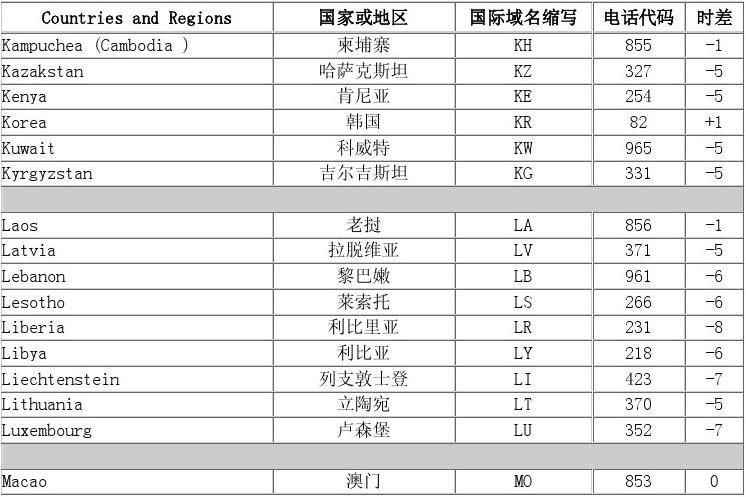 | Countries and Regions | 国家或地区 | 国际域名缩写 | 电话代码 | 时差 |
|---|---|---|---|---|
| Kampuchea (Cambodia ) | 柬埔寨 | KH | 855 | -1 |
| Kazakstan | 哈萨克斯坦 | KZ | 327 | -5 |
| Kenya | 肯尼亚 | KE | 254 | -5 |
| Korea | 韩国 | KR | 82 | +1 |
| Kuwait | 科威特 | KW | 965 | -5 |
| Kyrgyzstan | 吉尔吉斯坦 | KG | 331 | -5 |
| | | | | |
| Laos | 老挝 | LA | 856 | -1 |
| Latvia | 拉脱维亚 | LV | 371 | -5 |
| Lebanon | 黎巴嫩 | LB | 961 | -6 |
| Lesotho | 莱索托 | LS | 266 | -6 |
| Liberia | 利比里亚 | LR | 231 | -8 |
| Libya | 利比亚 | LY | 218 | -6 |
| Liechtenstein | 列支敦士登 | LI | 423 | -7 |
| Lithuania | 立陶宛 | LT | 370 | -5 |
| Luxembourg | 卢森堡 | LU | 352 | -7 |
| | | | | |
| Macao | 澳门 | MO | 853 | 0 |